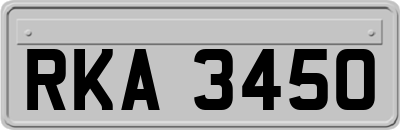 RKA 3450